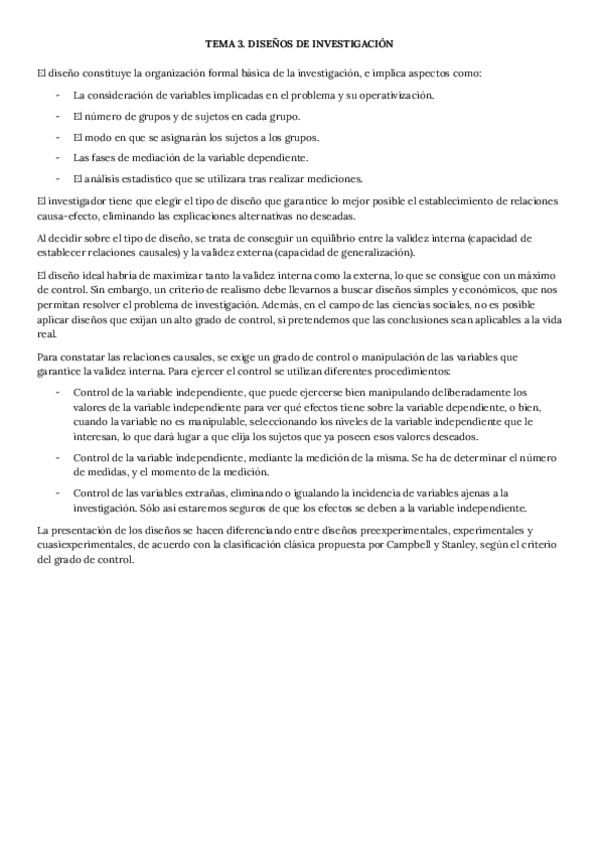 TEMA 3. DISEÑOS DE INVESTIGACIÓN

El diseño constituye la organización formal básica de la investigación, e implica aspectos como:

- La consideración de variables implicadas en el problema y su operativización.
- El número de grupos y de sujetos en cada grupo.
- El modo en que se asignarán los sujetos a los grupos.
- Las fases de mediación de la variable dependiente.
- El análisis estadístico que se utilizara tras realizar mediciones.

El investigador tiene que elegir el tipo de diseño que garantice lo mejor posible el establecimiento de relaciones causa-efecto, eliminando las explicaciones alternativas no deseadas.

Al decidir sobre el tipo de diseño, se trata de conseguir un equilibrio entre la validez interna (capacidad de establecer relaciones causales) y la validez externa (capacidad de generalización).

El diseño ideal habría de maximizar tanto la validez interna como la externa, lo que se consigue con un máximo de control. Sin embargo, un criterio de realismo debe llevarnos a buscar diseños simples y económicos, que nos permitan resolver el problema de investigación. Además, en el campo de las ciencias sociales, no es posible aplicar diseños que exijan un alto grado de control, si pretendemos que las conclusiones sean aplicables a la vida real.

Para constatar las relaciones causales, se exige un grado de control o manipulación de las variables que garantice la validez interna. Para ejercer el control se utilizan diferentes procedimientos:

- Control de la variable independiente, que puede ejercerse bien manipulando deliberadamente los valores de la variable independiente para ver qué efectos tiene sobre la variable dependiente, o bien, cuando la variable no es manipulable, seleccionando los niveles de la variable independiente que le interesan, lo que dará lugar a que elija los sujetos que ya poseen esos valores deseados.
- Control de la variable independiente, mediante la medición de la misma. Se ha de determinar el número de medidas, y el momento de la medición.
- Control de las variables extrañas, eliminando o igualando la incidencia de variables ajenas a la investigación. Sólo así estaremos seguros de que los efectos se deben a la variable independiente.

La presentación de los diseños se hacen diferenciando entre diseños preexperimentales, experimentales y cuasiexperimentales, de acuerdo con la clasificación clásica propuesta por Campbell y Stanley, según el criterio del grado de control.